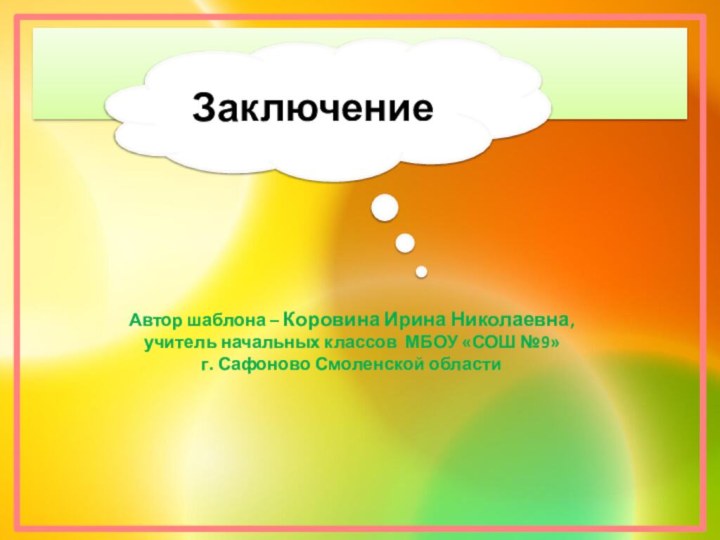 Заключение

Автор шаблона – Коровина Ирина Николаевна,
учитель начальных классов МБОУ «СОШ №9»
г. Сафоново Смоленской области